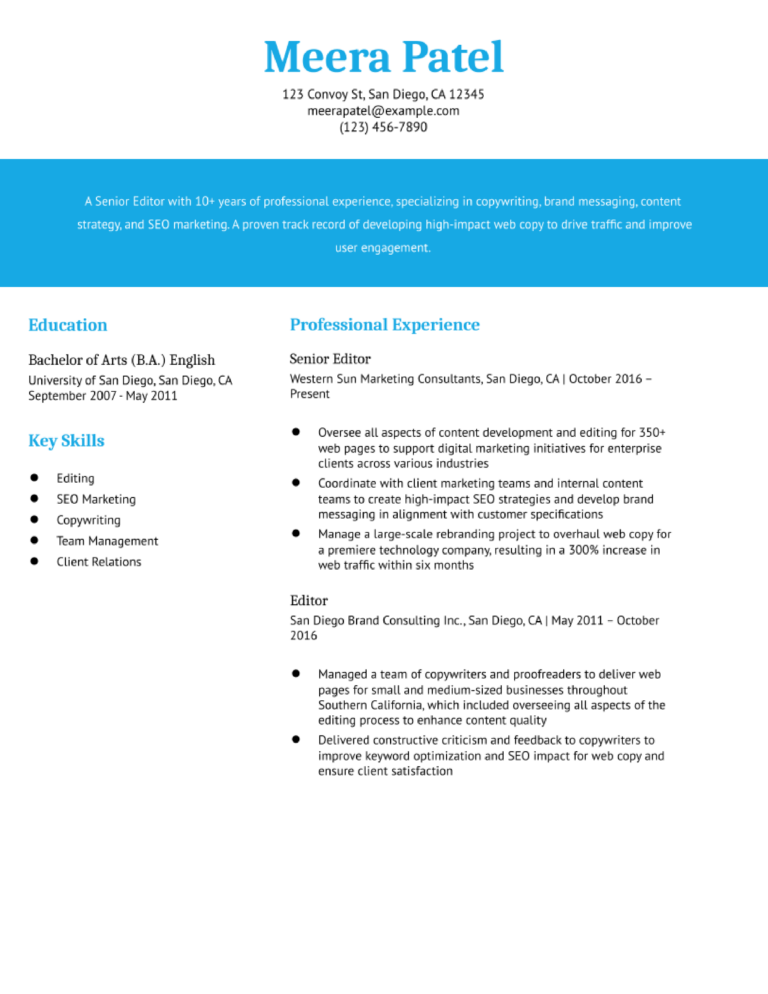 Meera Patel

123 Convoy St, San Diego, CA 12345
meerapatel@example.com
(123) 456-7890

A Senior Editor with 10+ years of professional experience, specializing in copywriting, brand messaging, content strategy, and SEO marketing. A proven track record of developing high-impact web copy to drive traffic and improve user engagement.

Education

Bachelor of Arts (B.A.) English
University of San Diego, San Diego, CA
September 2007 - May 2011

Key Skills

- Editing
- SEO Marketing
- Copywriting
- Team Management
- Client Relations

Professional Experience

Senior Editor
Western Sun Marketing Consultants, San Diego, CA | October 2016 – Present

- Oversee all aspects of content development and editing for 350+ web pages to support digital marketing initiatives for enterprise clients across various industries
- Coordinate with client marketing teams and internal content teams to create high-impact SEO strategies and develop brand messaging in alignment with customer specifications
- Manage a large-scale rebranding project to overhaul web copy for a premiere technology company, resulting in a 300% increase in web traffic within six months

Editor
San Diego Brand Consulting Inc., San Diego, CA | May 2011 – October 2016

- Managed a team of copywriters and proofreaders to deliver web pages for small and medium-sized businesses throughout Southern California, which included overseeing all aspects of the editing process to enhance content quality
- Delivered constructive criticism and feedback to copywriters to improve keyword optimization and SEO impact for web copy and ensure client satisfaction